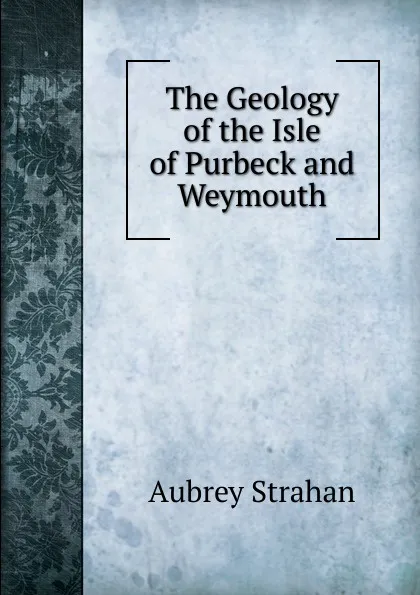 The Geology of the Isle of Purbeck and Weymouth

Aubrey Strahan